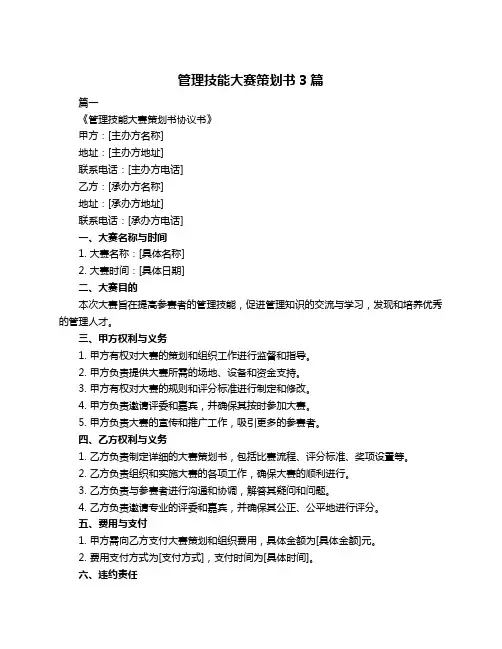 管理技能大赛策划书 3 篇

篇一

《管理技能大赛策划书协议书》

甲方：[主办方名称]

地址：[主办方地址]

联系电话：[主办方电话]

乙方：[承办方名称]

地址：[承办方地址]

联系电话：[承办方电话]

一、大赛名称与时间

1. 大赛名称：[具体名称]

2. 大赛时间：[具体日期]

二、大赛目的

本次大赛旨在提高参赛者的管理技能，促进管理知识的交流与学习，发现和培养优秀的管理人才。

三、甲方权利与义务

1. 甲方有权对大赛的策划和组织工作进行监督和指导。

2. 甲方负责提供大赛所需的场地、设备和资金支持。

3. 甲方有权对大赛的规则和评分标准进行制定和修改。

4. 甲方负责邀请评委和嘉宾，并确保其按时参加大赛。

5. 甲方负责大赛的宣传和推广工作，吸引更多的参赛者。

四、乙方权利与义务

1. 乙方负责制定详细的大赛策划书，包括比赛流程、评分标准、奖项设置等。

2. 乙方负责组织和实施大赛的各项工作，确保大赛的顺利进行。

3. 乙方负责与参赛者进行沟通和协调，解答其疑问和问题。

4. 乙方负责邀请专业的评委和嘉宾，并确保其公正、公平地进行评分。

五、费用与支付

1. 甲方需向乙方支付大赛策划和组织费用，具体金额为[具体金额]元。

2. 费用支付方式为[支付方式]，支付时间为[具体时间]。

六、违约责任